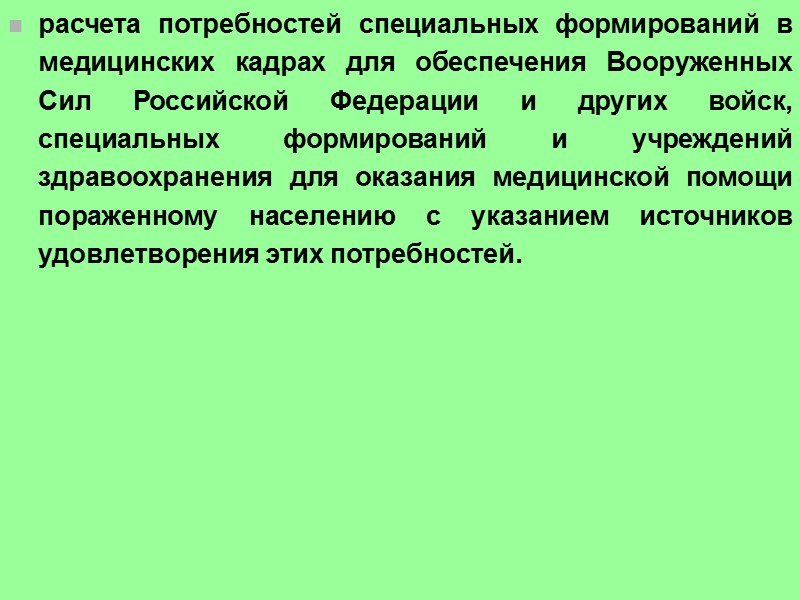 • расчета потребностей специальных формирований в медицинских кадрах для обеспечения Вооруженных Сил Российской Федерации и других войск, специальных формирований и учреждений здравоохранения для оказания медицинской помощи пораженному населению с указанием источников удовлетворения этих потребностей.